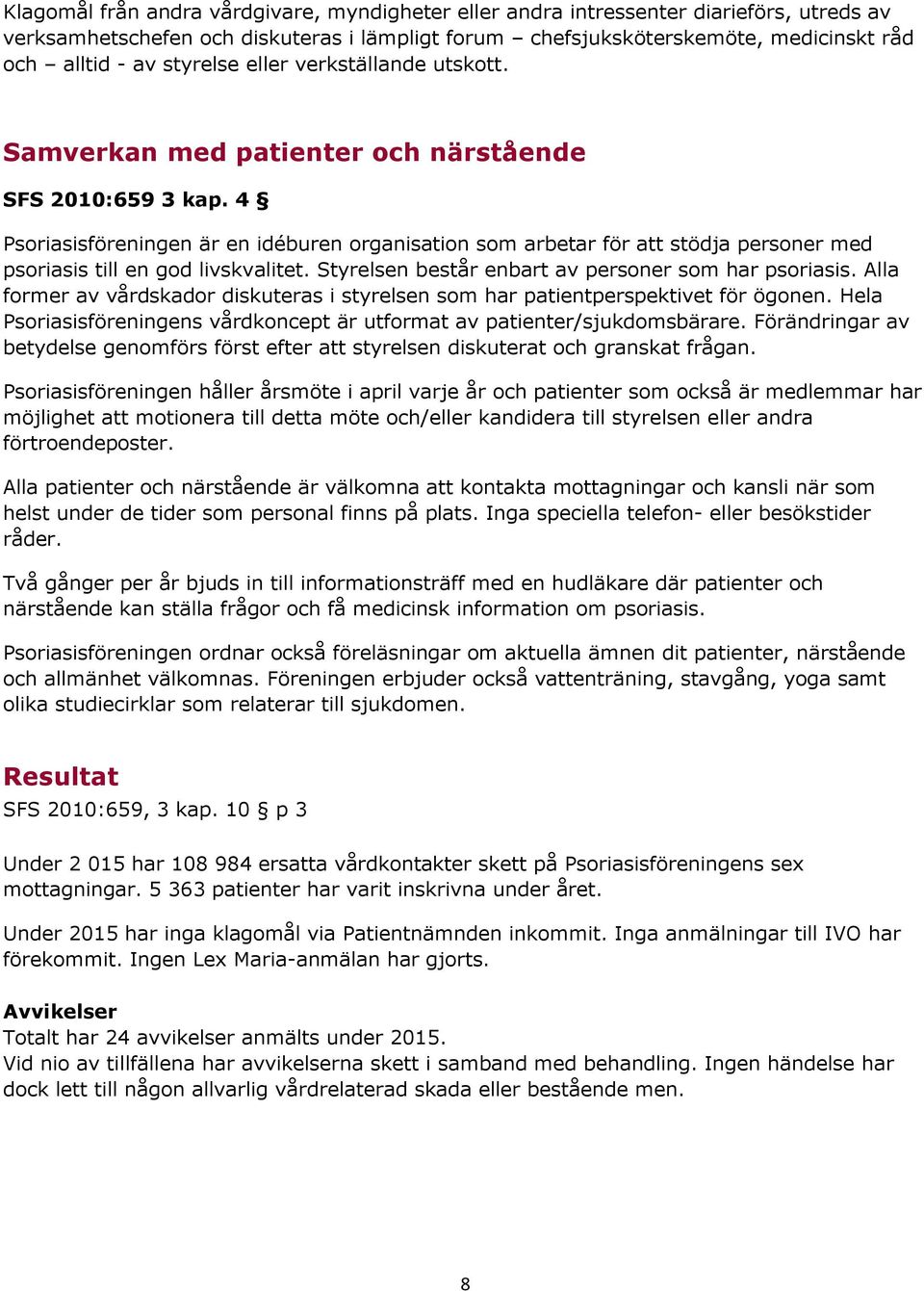 Klagomål från andra vårdgivare, myndigheter eller andra intressenter diarieförs, utreds av verksamhetschefen och diskuteras i lämpligt forum – chefsjuksköterskemöte, medicinskt råd och – alltid - av styrelse eller verkställande utskott.

Samverkan med patienter och närstående

SFS 2010:659 3 kap. 4 §

Psoriasisföreningen är en idéburen organisation som arbetar för att stödja personer med psoriasis till en god livskvalitet. Styrelsen består enbart av personer som har psoriasis. Alla former av vårdskador diskuteras i styrelsen som har patientperspektivet för ögonen. Hela Psoriasisföreningens vårdkoncept är utformat av patienter/sjukdomsbärare. Förändringar av betydelse genomförs först efter att styrelsen diskuterat och granskat frågan.

Psoriasisföreningen håller årsmöte i april varje år och patienter som också är medlemmar har möjlighet att motionera till detta möte och/eller kandidera till styrelsen eller andra förtroendeposter.

Alla patienter och närstående är välkomna att kontakta mottagningar och kansli när som helst under de tider som personal finns på plats. Inga speciella telefon- eller besökstider råder.

Två gånger per år bjuds in till informationsträff med en hudläkare där patienter och närstående kan ställa frågor och få medicinsk information om psoriasis.

Psoriasisföreningen ordnar också föreläsningar om aktuella ämnen dit patienter, närstående och allmänhet välkomnas. Föreningen erbjuder också vattenträning, stavgång, yoga samt olika studiecirklar som relaterar till sjukdomen.

Resultat

SFS 2010:659, 3 kap. 10 § p 3

Under 2 015 har 108 984 ersatta vårdkontakter skett på Psoriasisföreningens sex mottagningar. 5 363 patienter har varit inskrivna under året.

Under 2015 har inga klagomål via Patientnämnden inkommit. Inga anmälningar till IVO har förekommit. Ingen Lex Maria-anmälan har gjorts.

Avvikelser
Totalt har 24 avvikelser anmälts under 2015.
Vid nio av tillfällena har avvikelserna skett i samband med behandling. Ingen händelse har dock lett till någon allvarlig vårdrelaterad skada eller bestående men.

8